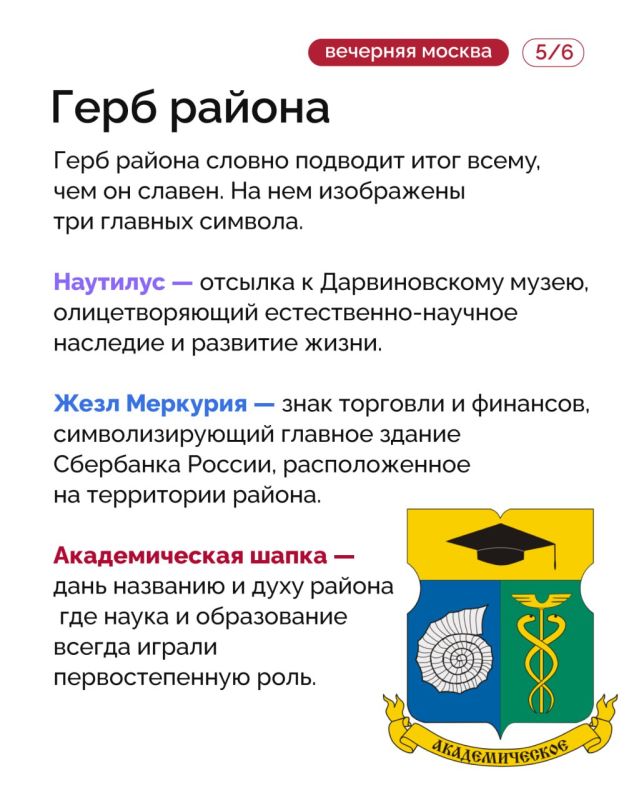 вечерняя москва 5/6

Герб района

Герб района словно подводит итог всему, чем он славен. На нем изображены три главных символа.

Наутилус — отсылка к Дарвиновскому музею, олицетворяющий естественно-научное наследие и развитие жизни.

Жезл Меркурия — знак торговли и финансов, символизирующий главное здание Сбербанка России, расположенное на территории района.

Академическая шапка — дань названию и духу района где наука и образование всегда играли первостепенную роль.

АКАДЕМИЧЕСКОЕ